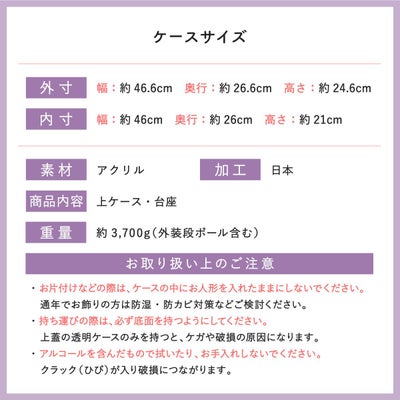 ケースサイズ

外寸 幅：約 46.6cm 奥行：約 26.6cm 高さ：約 24.6cm

内寸 幅：約 46cm 奥行：約 26cm 高さ：約 21cm

素材 アクリル

加工 日本

商品内容 上ケース・台座

重量 約 3,700g（外装段ボール含む）

お取り扱い上のご注意

・お片付けなどの際は、ケースの中にお人形を入れたままにしないでください。
通年でお飾りの方は防湿・防カビ対策などご検討ください。

・持ち運びの際は、必ず底面を持つようにしてください。
上蓋の透明ケースのみを持つと、ケガや破損の原因になります。

・アルコールを含んだもので拭いたり、お手入れしないでください。
クラック（ひび）が入り破損につながります。